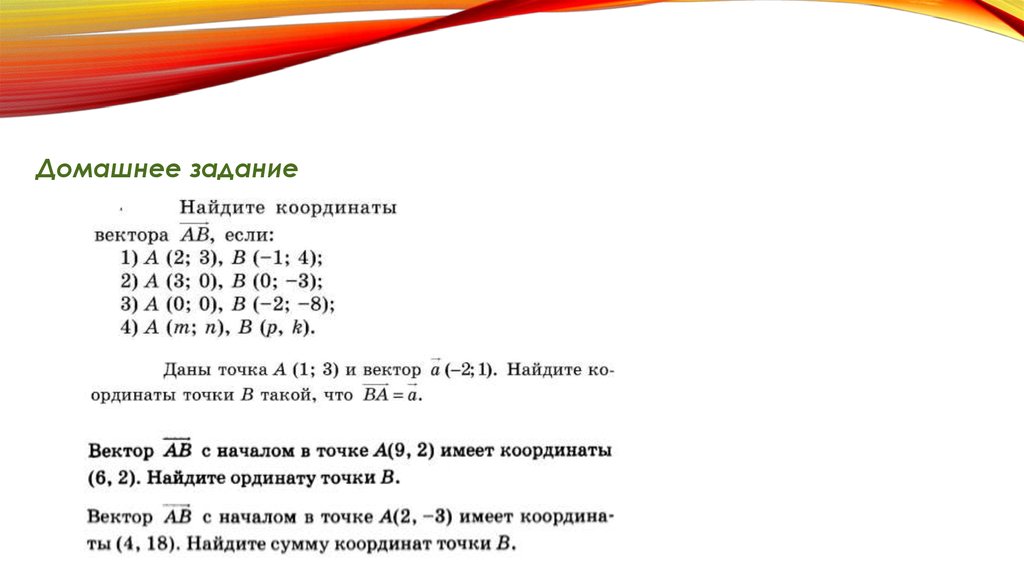 Домашнее задание

Найдите координаты вектора $\overrightarrow{AB}$, если:
1) $A$ (2; 3), $B$ (−1; 4);
2) $A$ (3; 0), $B$ (0; −3);
3) $A$ (0; 0), $B$ (−2; −8);
4) $A$ ($m$; $n$), $B$ ($p$, $k$).

Даны точка $A$ (1; 3) и вектор $\vec{a}$ (−2; 1). Найдите координаты точки $B$ такой, что $\overrightarrow{BA} = \vec{a}$.

Вектор $\overrightarrow{AB}$ с началом в точке $A$(9, 2) имеет координаты (6, 2). Найдите ординату точки $B$.

Вектор $\overrightarrow{AB}$ с началом в точке $A$(2, −3) имеет координаты (4, 18). Найдите сумму координат точки $B$.